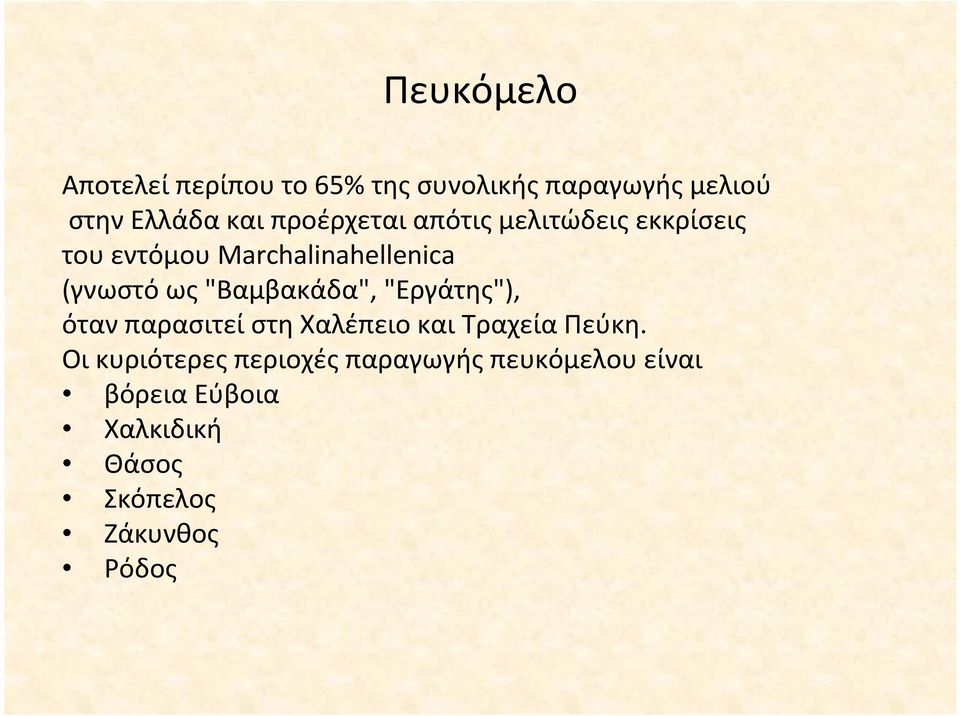 Πευκόμελο

Αποτελεί περίπου το 65% της συνολικής παραγωγής μελιού στην Ελλάδα και προέρχεται απότις μελιτώδεις εκκρίσεις του εντόμου Marchalinahellenica (γνωστό ως "Βαμβακάδα", "Εργάτης"), όταν παρασιτεί στη Χαλέπειο και Τραχεία Πεύκη.
Οι κυριότερες περιοχές παραγωγής πευκόμελου είναι
• βόρεια Εύβοια
• Χαλκιδική
• Θάσος
• Σκόπελος
• Ζάκυνθος
• Ρόδος